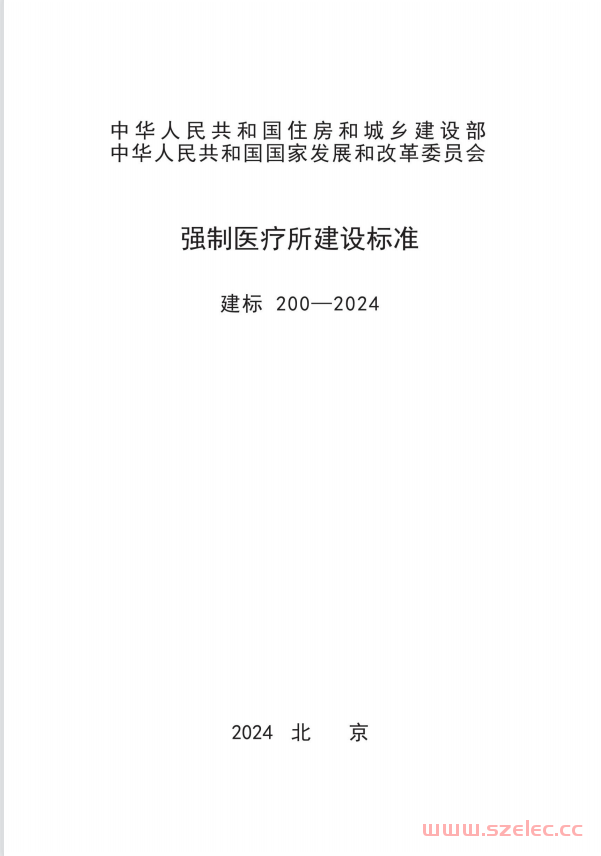 中华人民共和国住房和城乡建设部
中华人民共和国国家发展和改革委员会

强制医疗所建设标准

建标 200—2024

2024 北 京

www.szelec.cc